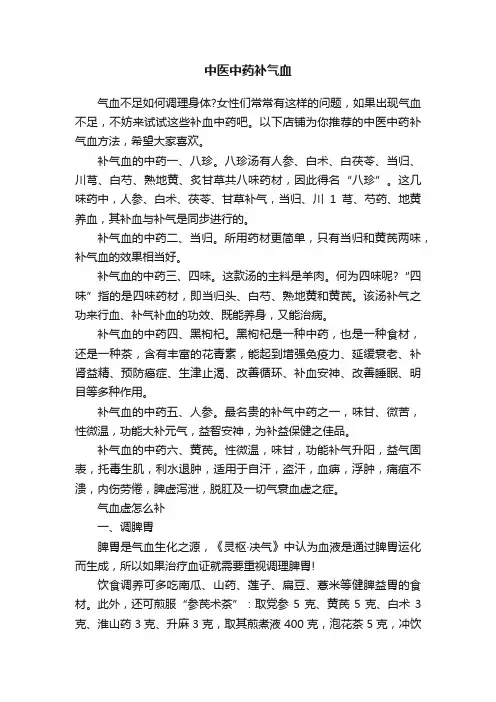 中医中药补气血

气血不足如何调理身体?女性们常常有这样的问题，如果出现气血不足，不妨来试试这些补血中药吧。以下店铺为你推荐的中医中药补气血方法，希望大家喜欢。

补气血的中药一、八珍。八珍汤有人参、白术、白茯苓、当归、川芎、白芍、熟地黄、炙甘草共八味药材，因此得名“八珍”。这几味药中，人参、白术、茯苓、甘草补气，当归、川 1 芎、芍药、地黄养血，其补血与补气是同步进行的。

补气血的中药二、当归。所用药材更简单，只有当归和黄芪两味，补气血的效果相当好。

补气血的中药三、四味。这款汤的主料是羊肉。何为四味呢?“四味”指的是四味药材，即当归头、白芍、熟地黄和黄芪。该汤补气之功来行血、补气补血的功效、既能养身，又能治病。

补气血的中药四、黑枸杞。黑枸杞是一种中药，也是一种食材，还是一种茶，含有丰富的花青素，能起到增强免疫力、延缓衰老、补肾益精、预防癌症、生津止渴、改善循环、补血安神、改善睡眠、明目等多种作用。

补气血的中药五、人参。最名贵的补气中药之一，味甘、微苦，性微温，功能大补元气，益智安神，为补益保健之佳品。

补气血的中药六、黄芪。性微温，味甘，功能补气升阳，益气固表，托毒生肌，利水退肿，适用于自汗，盗汗，血痹，浮肿，痈疽不溃，内伤劳倦，脾虚泻泄，脱肛及一切气衰血虚之症。

气血虚怎么补

一、调脾胃

脾胃是气血生化之源，《灵枢·决气》中认为血液是通过脾胃运化而生成，所以如果治疗血证就需要重视调理脾胃!

饮食调养可多吃南瓜、山药、莲子、扁豆、薏米等健脾益胃的食材。此外，还可煎服“参芪术茶”：取党参 5 克、黄芪 5 克、白术 3 克、淮山药 3 克、升麻 3 克，取其煎煮液 400 克，泡花茶 5 克，冲饮